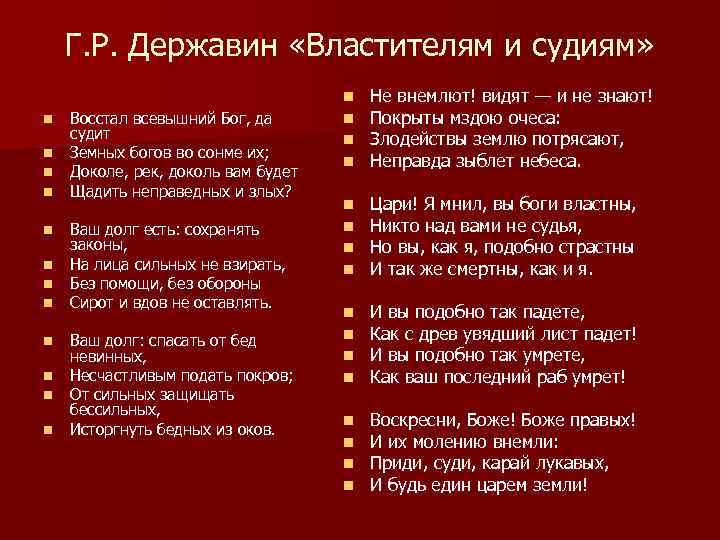 Г.Р. Державин «Властителям и судиям»

Восстал всевышний Бог, да судит
Земных богов во сонме их;
Доколе, рек, доколь вам будет
Щадить неправедных и злых?

Ваш долг есть: сохранять законы,
На лица сильных не взирать,
Без помощи, без обороны
Сирот и вдов не оставлять.

Ваш долг: спасать от бед невинных,
Несчастливым подать покров;
От сильных защищать бессильных,
Исторгнуть бедных из оков.

Не внемлют! видят — и не знают!
Покрыты мздою очеса:
Злодействы землю потрясают,
Неправда зыблет небеса.

Цари! Я мнил, вы боги властны,
Никто над вами не судья,
Но вы, как я, подобно страстны
И так же смертны, как и я.

И вы подобно так падете,
Как с древ увядший лист падет!
И вы подобно так умрете,
Как ваш последний раб умрет!

Воскресни, Боже! Боже правых!
И их молению внемли:
Приди, суди, карай лукавых,
И будь един царем земли!